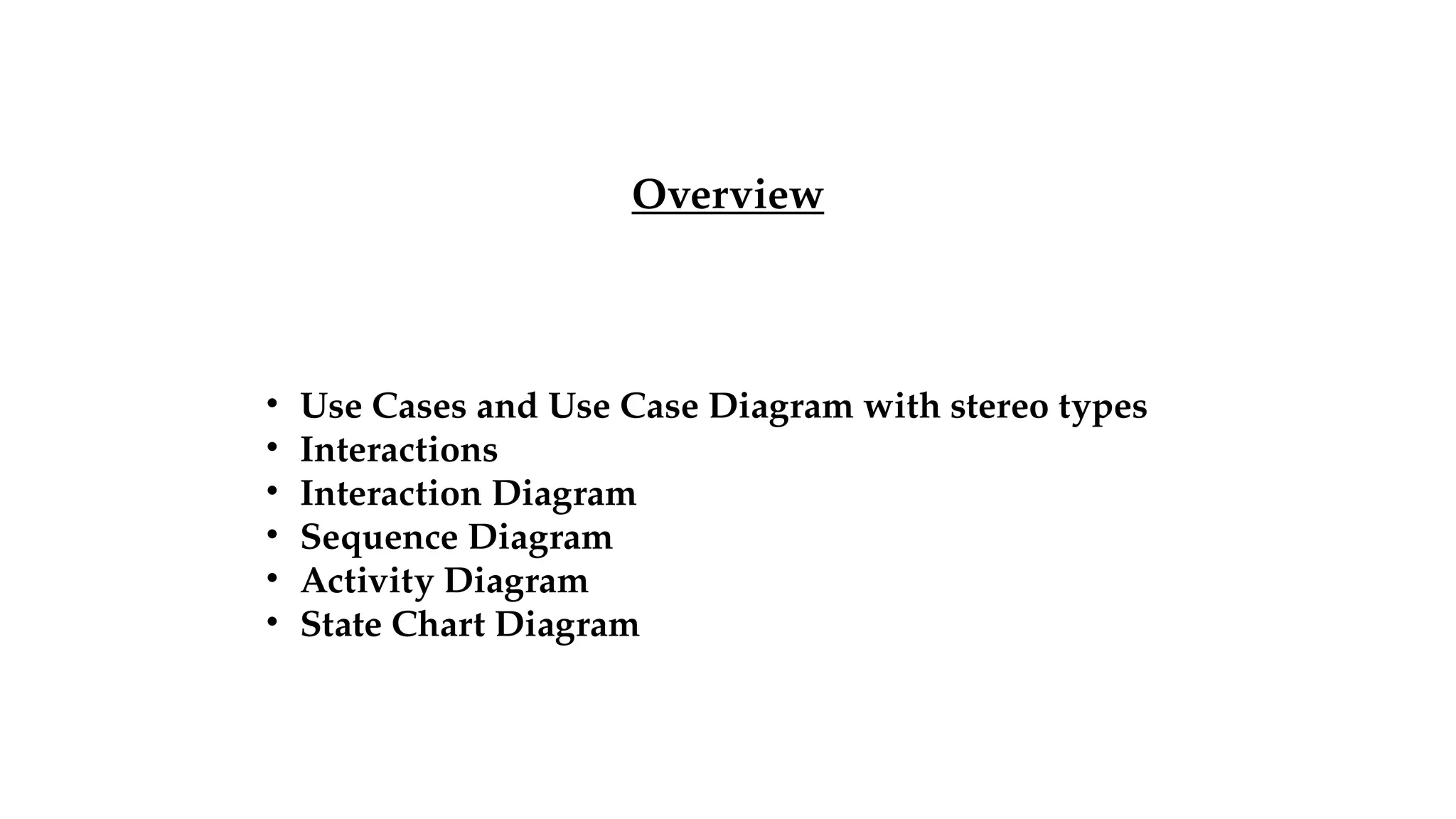 Overview

• Use Cases and Use Case Diagram with stereo types
• Interactions
• Interaction Diagram
• Sequence Diagram
• Activity Diagram
• State Chart Diagram